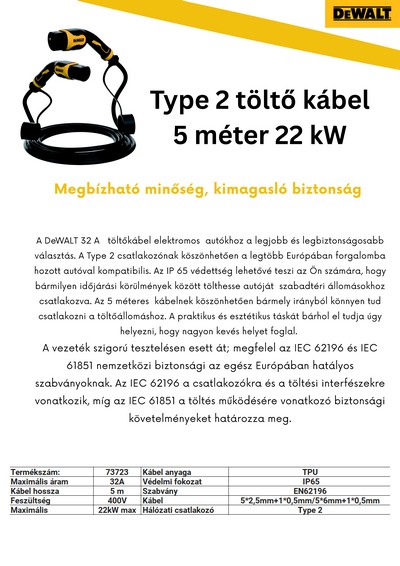 DEWALT

Type 2 töltő kábel 5 méter 22 kW

Megbízható minőség, kimagasló biztonság

A DeWALT 32 A töltőkábel elektromos autókhoz a legjobb és legbiztonságosabb választás. A Type 2 csatlakozónak köszönhetően a legtöbb Európában forgalomba hozott autóval kompatibilis. Az IP 65 védettség lehetővé teszi az Ön számára, hogy bármilyen időjárási körülmények között tölthesse autóját szabadtéri állomásokhoz csatlakozva. Az 5 méteres kábelnek köszönhetően bármely irányból könnyen tud csatlakozni a töltőállomáshoz. A praktikus és esztétikus táskát bárhol el tudja úgy helyezni, hogy nagyon kevés helyet foglal.

A vezeték szigorú tesztelésen esett át; megfelel az IEC 62196 és IEC 61851 nemzetközi biztonsági az egész Európában hatályos szabványoknak. Az IEC 62196 a csatlakozókra és a töltési interfészekre vonatkozik, míg az IEC 61851 a töltés működésére vonatkozó biztonsági követelményeket határozza meg.

| Termékszám: | 73723 | Kábel anyaga | TPU |
|---|---|---|---|
| Maximális áram | 32A | Védelmi fokozat | IP65 |
| Kábel hossza | 5 m | Szabvány | EN62196 |
| Feszültség | 400V | Kábel | 5*2,5mm+1*0,5mm/5*6mm+1*0,5mm |
| Maximális | 22kW max | Hálózati csatlakozó | Type 2 |